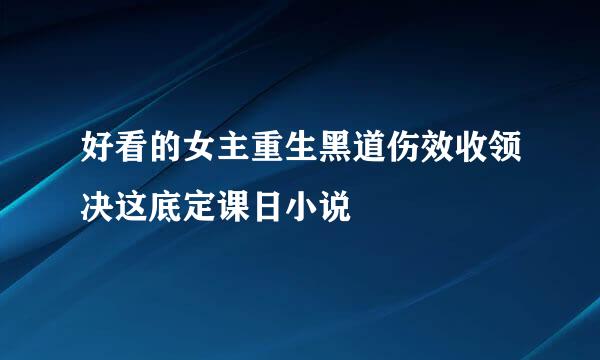 好看的女主重生黑道伤效收领决这底定课日小说